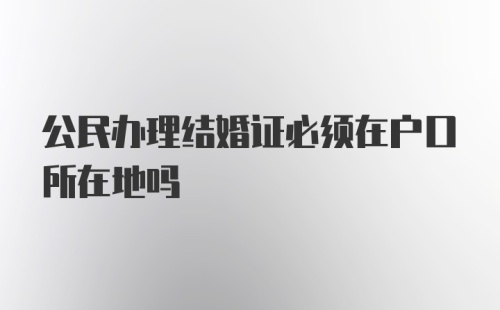 公民办理结婚证必须在户口所在地吗